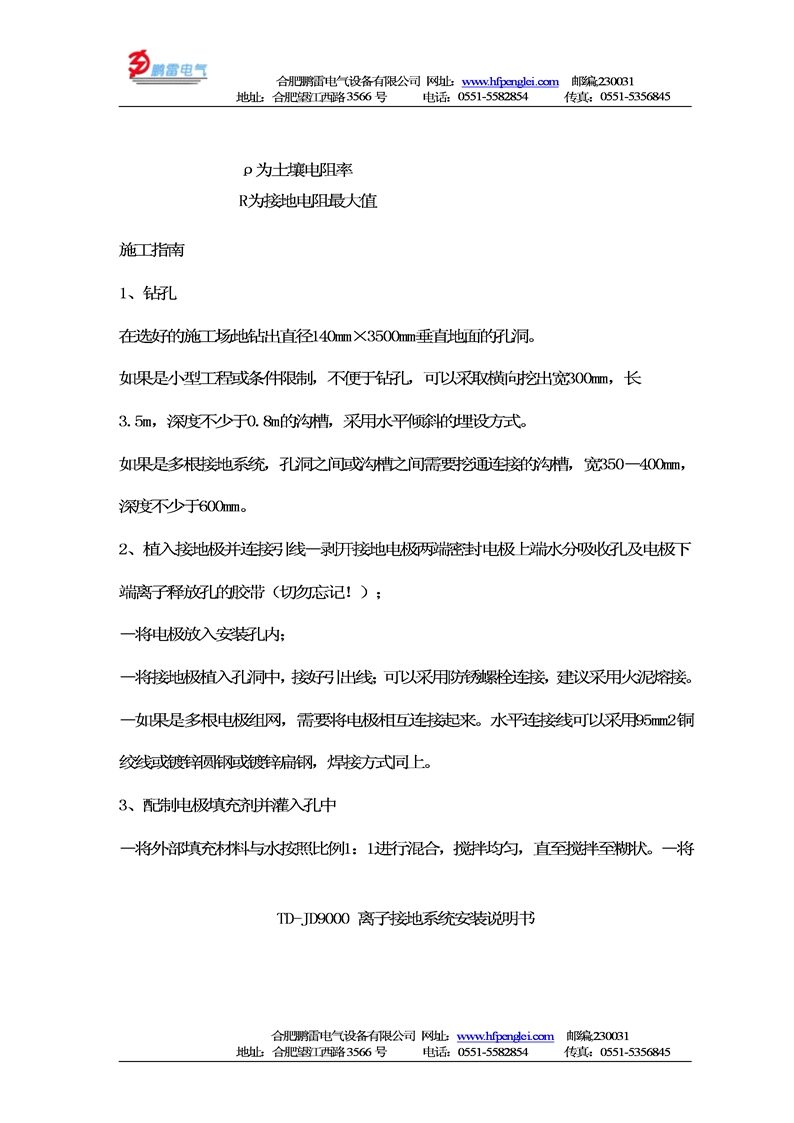 鹏雷电气

合肥鹏雷电气设备有限公司 网址：www.hfpenglei.com 邮编:230031
地址：合肥望江西路 3566 号 电话：0551-5582854 传真：0551-5356845

ρ为土壤电阻率

R为接地电阻最大值

施工指南

1、钻孔

在选好的施工场地钻出直径140mm×3500mm垂直地面的孔洞。

如果是小型工程或条件限制，不便于钻孔，可以采取横向挖出宽300mm，长3.5m，深度不少于0.8m的沟槽，采用水平倾斜的埋设方式。

如果是多根接地系统，孔洞之间或沟槽之间需要挖通连接的沟槽，宽350—400mm，深度不少于600mm。

2、植入接地极并连接引线—剥开接地电极两端密封电极上端水分吸收孔及电极下端离子释放孔的胶带（切勿忘记！）；

—将电极放入安装孔内；

—将接地极植入孔洞中，接好引出线；可以采用防锈螺栓连接，建议采用火泥熔接。

—如果是多根电极组网，需要将电极相互连接起来。水平连接线可以采用95mm2铜绞线或镀锌圆钢或镀锌扁钢，焊接方式同上。

3、配制电极填充剂并灌入孔中

—将外部填充材料与水按照比例1：1进行混合，搅拌均匀，直至搅拌至糊状。—将

TD-JD9000 离子接地系统安装说明书

合肥鹏雷电气设备有限公司 网址：www.hfpenglei.com 邮编:230031
地址：合肥望江西路 3566 号 电话：0551-5582854 传真：0551-5356845